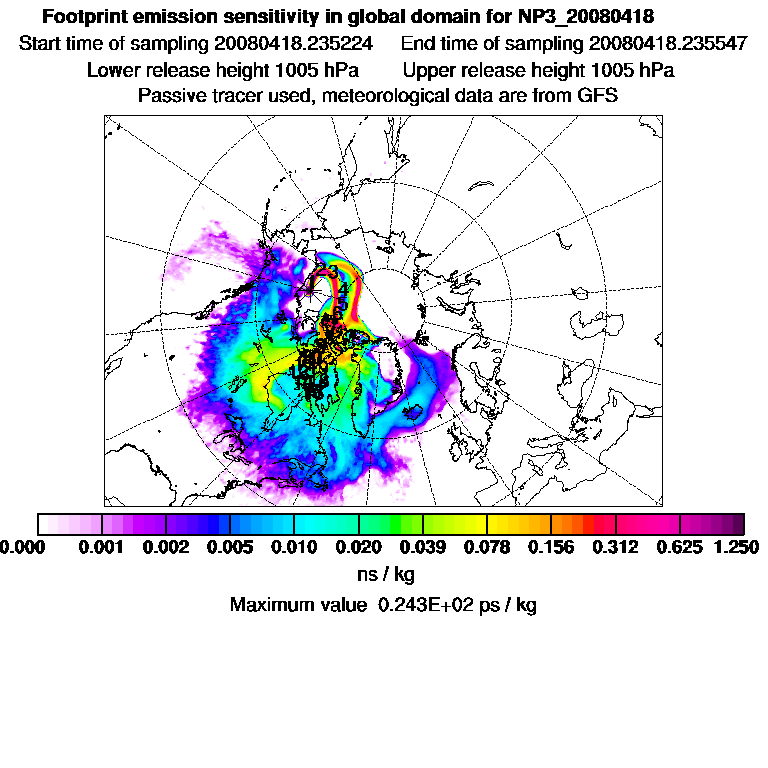 Footprint emission sensitivity in global domain for NP3_20080418
Start time of sampling 20080418.235224 End time of sampling 20080418.235547
Lower release height 1005 hPa Upper release height 1005 hPa
Passive tracer used, meteorological data are from GFS

0.000 0.001 0.002 0.005 0.010 0.020 0.039 0.078 0.156 0.312 0.625 1.250
ns / kg
Maximum value 0.243E+02 ps / kg